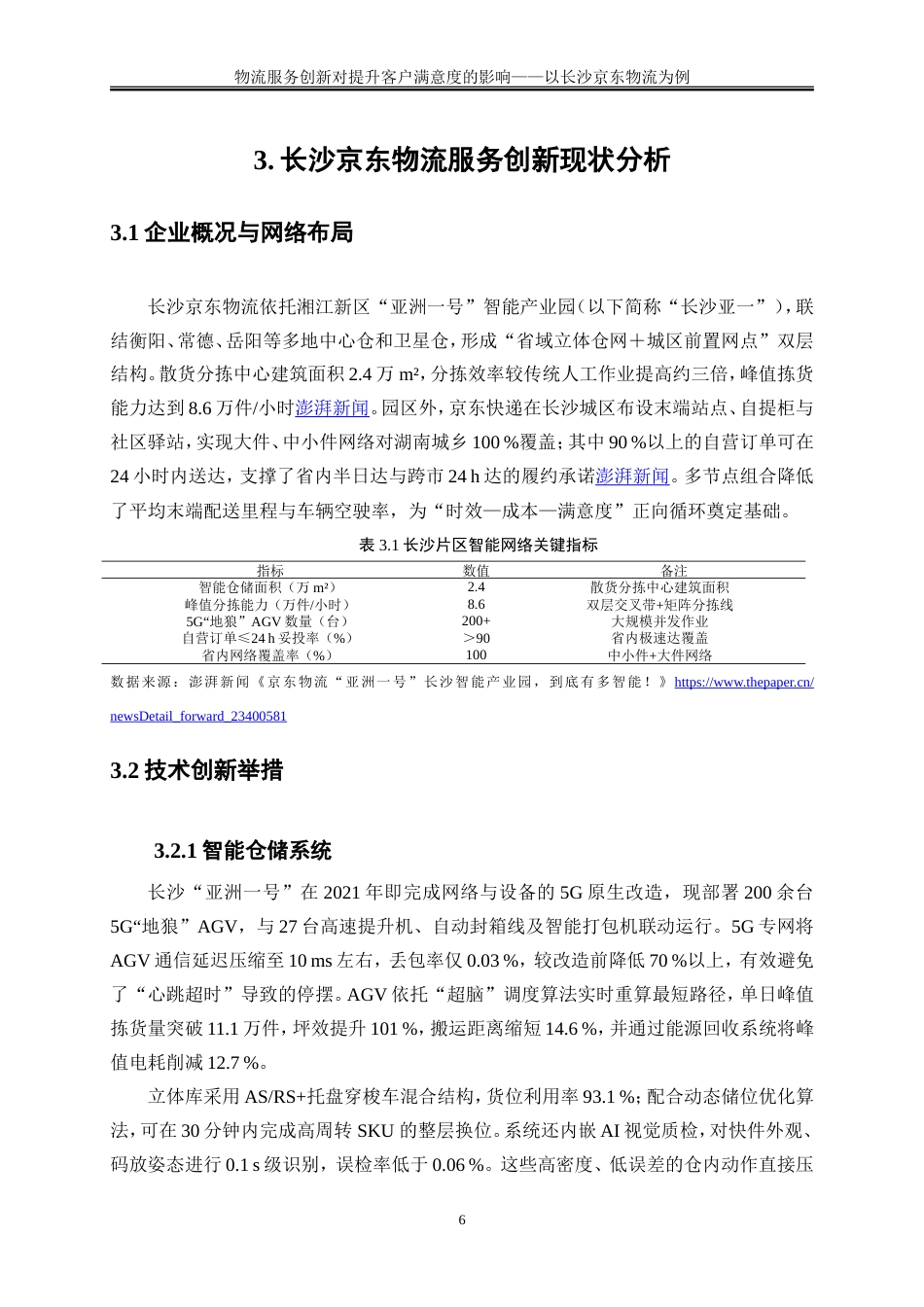 物流服务创新对提升客户满意度的影响——以长沙京东物流为例

3. 长沙京东物流服务创新现状分析

3.1 企业概况与网络布局

长沙京东物流依托湘江新区“亚洲一号”智能产业园（以下简称“长沙亚一”），联结衡阳、常德、岳阳等多地中心仓和卫星仓，形成“省域立体仓网＋城区前置网点”双层结构。散货分拣中心建筑面积 2.4 万 m²，分拣效率较传统人工作业提高约三倍，峰值拣货能力达到 8.6 万件/小时澎湃新闻。园区外，京东快递在长沙城区布设末端站点、自提柜与社区驿站，实现大件、中小件网络对湖南城乡 100 %覆盖；其中 90 %以上的自营订单可在 24 小时内送达，支撑了省内半日达与跨市 24 h 达的履约承诺澎湃新闻。多节点组合降低了平均末端配送里程与车辆空驶率，为“时效—成本—满意度”正向循环奠定基础。

表 3.1 长沙片区智能网络关键指标

| 指标 | 数值 | 备注 |
|---|---|---|
| 智能仓储面积（万 m²） | 2.4 | 散货分拣中心建筑面积 |
| 峰值分拣能力（万件/小时） | 8.6 | 双层交叉带+矩阵分拣线 |
| 5G“地狼”AGV 数量（台） | 200+ | 大规模并发作业 |
| 自营订单≤24 h 妥投率（%） | ＞90 | 省内极速达覆盖 |
| 省内网络覆盖率（%） | 100 | 中小件+大件网络 |

数据来源：澎湃新闻《京东物流“亚洲一号”长沙智能产业园，到底有多智能！》https://www.thepaper.cn/newsDetail_forward_23400581

3.2 技术创新举措

3.2.1 智能仓储系统

长沙“亚洲一号”在 2021 年即完成网络与设备的 5G 原生改造，现部署 200 余台 5G“地狼”AGV，与 27 台高速提升机、自动封箱线及智能打包机联动运行。5G 专网将 AGV 通信延迟压缩至 10 ms 左右，丢包率仅 0.03 %，较改造前降低 70 %以上，有效避免了“心跳超时”导致的停摆。AGV 依托“超脑”调度算法实时重算最短路径，单日峰值拣货量突破 11.1 万件，坪效提升 101 %，搬运距离缩短 14.6 %，并通过能源回收系统将峰值电耗削减 12.7 %。

立体库采用 AS/RS+托盘穿梭车混合结构，货位利用率 93.1 %；配合动态储位优化算法，可在 30 分钟内完成高周转 SKU 的整层换位。系统还内嵌 AI 视觉质检，对快件外观、码放姿态进行 0.1 s 级识别，误检率低于 0.06 %。这些高密度、低误差的仓内动作直接压

6